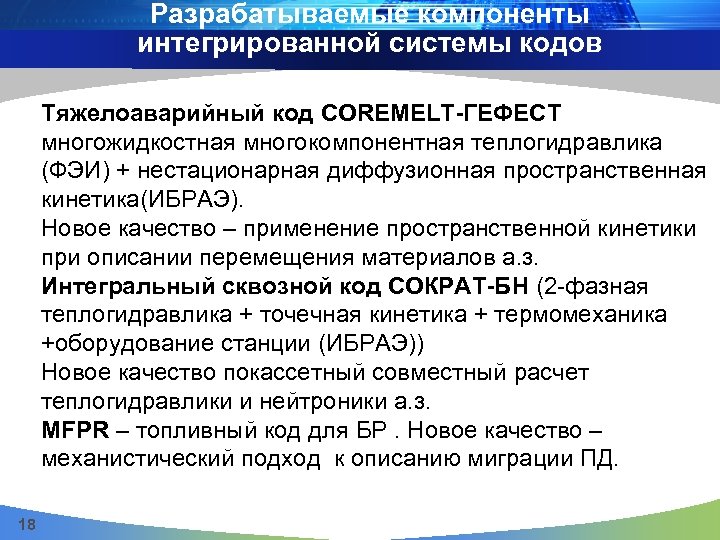 Разрабатываемые компоненты интегрированной системы кодов

Тяжелоаварийный код COREMELT-ГЕФЕСТ многожидкостная многокомпонентная теплогидравлика (ФЭИ) + нестационарная диффузионная пространственная кинетика(ИБРАЭ).
Новое качество – применение пространственной кинетики при описании перемещения материалов а.з.
Интегральный сквозной код СОКРАТ-БН (2-фазная теплогидравлика + точечная кинетика + термомеханика +оборудование станции (ИБРАЭ))
Новое качество покассетный совместный расчет теплогидравлики и нейтроники а.з.
MFPR – топливный код для БР . Новое качество – механистический подход к описанию миграции ПД.

18